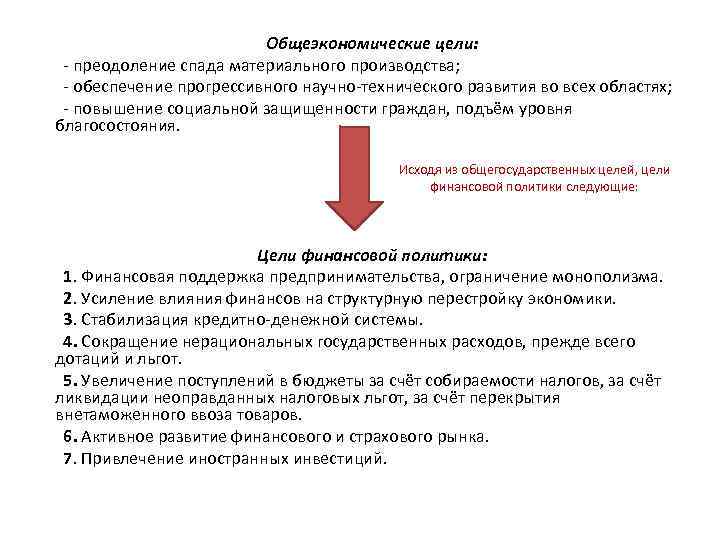 Общеэкономические цели:
- преодоление спада материального производства;
- обеспечение прогрессивного научно-технического развития во всех областях;
- повышение социальной защищенности граждан, подъём уровня благосостояния.

Исходя из общегосударственных целей, цели финансовой политики следующие:

Цели финансовой политики:
1. Финансовая поддержка предпринимательства, ограничение монополизма.
2. Усиление влияния финансов на структурную перестройку экономики.
3. Стабилизация кредитно-денежной системы.
4. Сокращение нерациональных государственных расходов, прежде всего дотаций и льгот.
5. Увеличение поступлений в бюджеты за счёт собираемости налогов, за счёт ликвидации неоправданных налоговых льгот, за счёт перекрытия внетаможенного ввоза товаров.
6. Активное развитие финансового и страхового рынка.
7. Привлечение иностранных инвестиций.